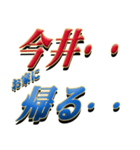 今井・・
お家に
帰る・・